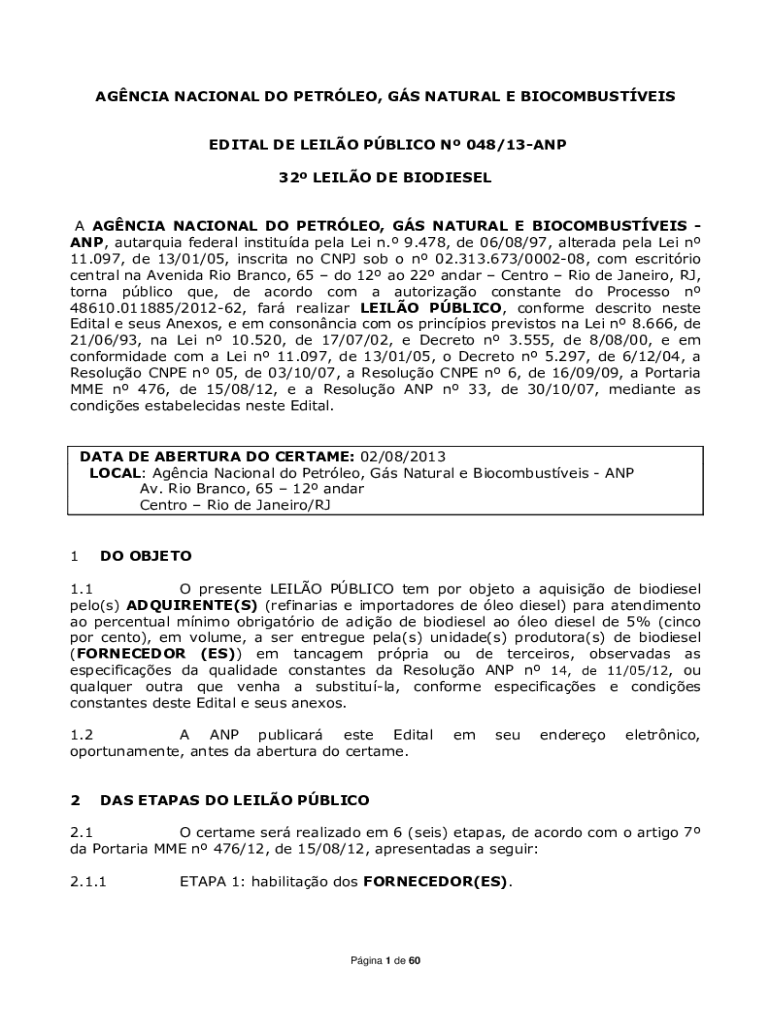 AGÊNCIA NACIONAL DO PETRÓLEO, GÁS NATURAL E BIOCOMBUSTÍVEIS

EDITAL DE LEILÃO PÚBLICO Nº 048/13-ANP

32º LEILÃO DE BIODIESEL

A AGÊNCIA NACIONAL DO PETRÓLEO, GÁS NATURAL E BIOCOMBUSTÍVEIS - ANP, autarquia federal instituída pela Lei n.º 9.478, de 06/08/97, alterada pela Lei nº 11.097, de 13/01/05, inscrita no CNPJ sob o nº 02.313.673/0002-08, com escritório central na Avenida Rio Branco, 65 – do 12º ao 22º andar – Centro – Rio de Janeiro, RJ, torna público que, de acordo com a autorização constante do Processo nº 48610.011885/2012-62, fará realizar LEILÃO PÚBLICO, conforme descrito neste Edital e seus Anexos, e em consonância com os princípios previstos na Lei nº 8.666, de 21/06/93, na Lei nº 10.520, de 17/07/02, e Decreto nº 3.555, de 8/08/00, e em conformidade com a Lei nº 11.097, de 13/01/05, o Decreto nº 5.297, de 6/12/04, a Resolução CNPE nº 05, de 03/10/07, a Resolução CNPE nº 6, de 16/09/09, a Portaria MME nº 476, de 15/08/12, e a Resolução ANP nº 33, de 30/10/07, mediante as condições estabelecidas neste Edital.

DATA DE ABERTURA DO CERTAME: 02/08/2013
LOCAL: Agência Nacional do Petróleo, Gás Natural e Biocombustíveis - ANP
Av. Rio Branco, 65 – 12º andar
Centro – Rio de Janeiro/RJ

1 DO OBJETO

1.1 O presente LEILÃO PÚBLICO tem por objeto a aquisição de biodiesel pelo(s) ADQUIRENTE(S) (refinarias e importadores de óleo diesel) para atendimento ao percentual mínimo obrigatório de adição de biodiesel ao óleo diesel de 5% (cinco por cento), em volume, a ser entregue pela(s) unidade(s) produtora(s) de biodiesel (FORNECEDOR (ES)) em tancagem própria ou de terceiros, observadas as especificações da qualidade constantes da Resolução ANP nº 14, de 11/05/12, ou qualquer outra que venha a substituí-la, conforme especificações e condições constantes deste Edital e seus anexos.

1.2 A ANP publicará este Edital em seu endereço eletrônico, oportunamente, antes da abertura do certame.

2 DAS ETAPAS DO LEILÃO PÚBLICO

2.1 O certame será realizado em 6 (seis) etapas, de acordo com o artigo 7º da Portaria MME nº 476/12, de 15/08/12, apresentadas a seguir:

2.1.1 ETAPA 1: habilitação dos FORNECEDOR(ES).

Página 1 de 60